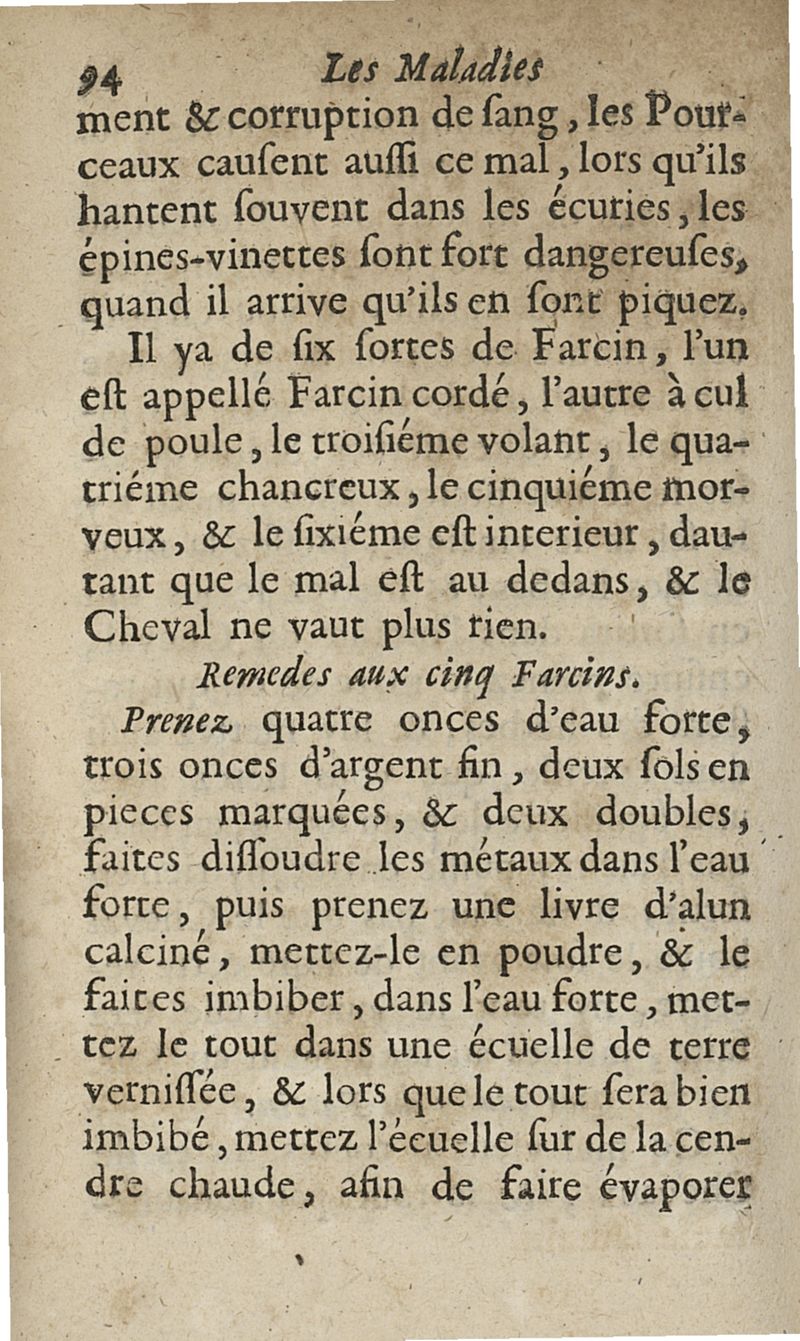 94 Les Maladies

ment & corruption de ſang, les Pourceaux cauſent auſſi ce mal, lors qu'ils hantent ſouvent dans les écuries, les épines-vinettes ſont fort dangereuſes, quand il arrive qu'ils en ſont piquez.

Il ya de ſix ſortes de Farcin, l'un eſt appellé Farcin cordé, l'autre à cul de poule, le troiſiéme volant, le quatriéme chancreux, le cinquiéme morveux, & le ſixiéme eſt interieur, dautant que le mal eſt au dedans, & le Cheval ne vaut plus rien.

Remedes aux cinq Farcins.

Prenez quatre onces d'eau forte, trois onces d'argent fin, deux ſols en pieces marquées, & deux doubles, faites diſſoudre les métaux dans l'eau forte, puis prenez une livre d'alun calciné, mettez-le en poudre, & le faites imbiber, dans l'eau forte, mettez le tout dans une écuelle de terre verniſſée, & lors que le tout ſera bien imbibé, mettez l'écuelle ſur de la cendre chaude, afin de faire évaporer